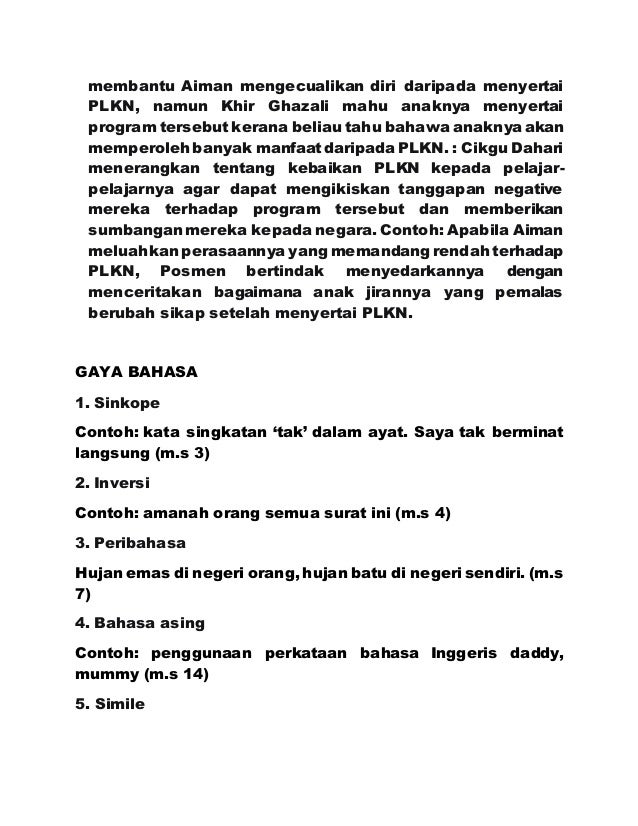 membantu Aiman mengecualikan diri daripada menyertai PLKN, namun Khir Ghazali mahu anaknya menyertai program tersebut kerana beliau tahu bahawa anaknya akan memperoleh banyak manfaat daripada PLKN. : Cikgu Dahari menerangkan tentang kebaikan PLKN kepada pelajar-pelajarnya agar dapat mengikiskan tanggapan negative mereka terhadap program tersebut dan memberikan sumbangan mereka kepada negara. Contoh: Apabila Aiman meluahkan perasaannya yang memandang rendah terhadap PLKN, Posmen bertindak menyedarkannya dengan menceritakan bagaimana anak jirannya yang pemalas berubah sikap setelah menyertai PLKN.

GAYA BAHASA

1. Sinkope

Contoh: kata singkatan ‘tak’ dalam ayat. Saya tak berminat langsung (m.s 3)

2. Inversi

Contoh: amanah orang semua surat ini (m.s 4)

3. Peribahasa

Hujan emas di negeri orang, hujan batu di negeri sendiri. (m.s 7)

4. Bahasa asing

Contoh: penggunaan perkataan bahasa Inggeris daddy, mummy (m.s 14)

5. Simile